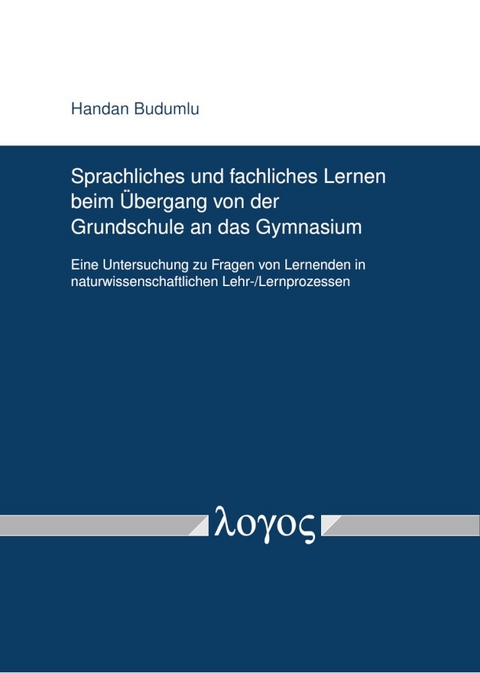 Handan Budumlu

Sprachliches und fachliches Lernen beim Übergang von der Grundschule an das Gymnasium

Eine Untersuchung zu Fragen von Lernenden in naturwissenschaftlichen Lehr-/Lernprozessen

λογος